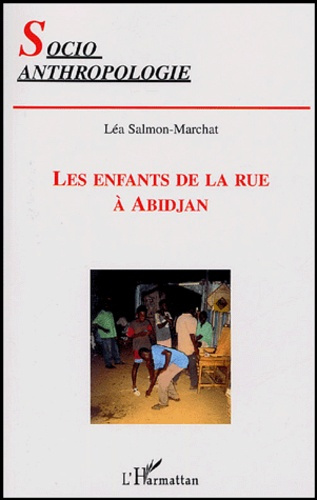 SOCIO
ANTHROPOLOGIE

Léa Salmon-Marchat

LES ENFANTS DE LA RUE
À ABIDJAN

L'Harmattan